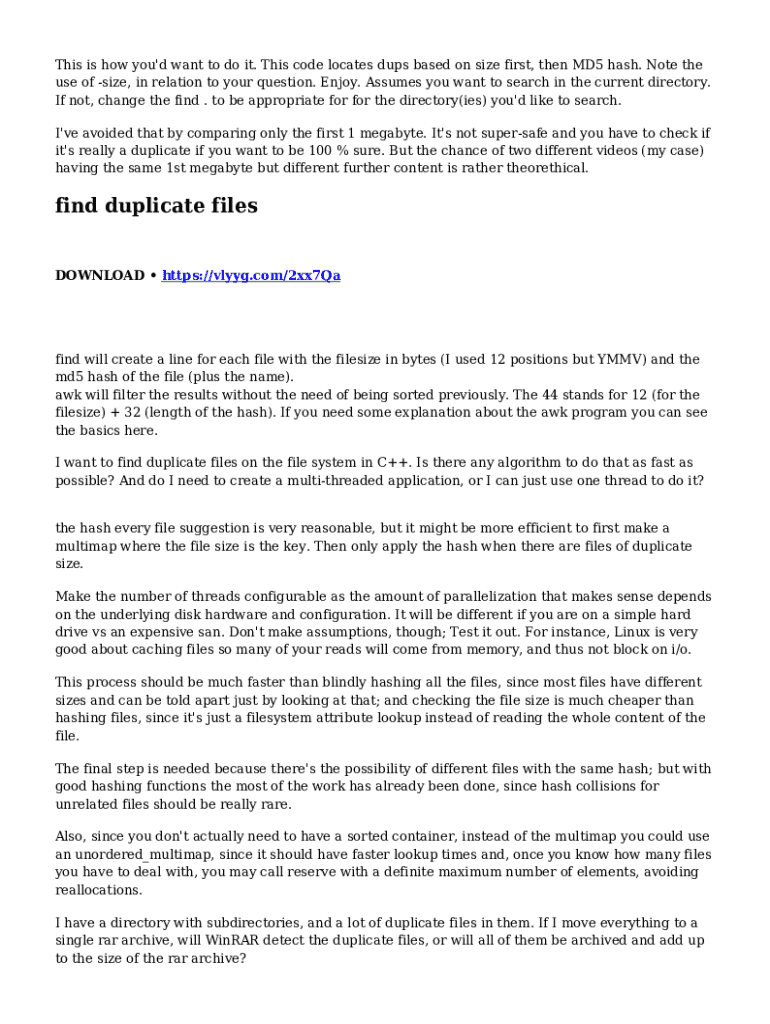 This is how you'd want to do it. This code locates dups based on size first, then MD5 hash. Note the use of -size, in relation to your question. Enjoy. Assumes you want to search in the current directory. If not, change the find . to be appropriate for for the directory(ies) you'd like to search.

I've avoided that by comparing only the first 1 megabyte. It's not super-safe and you have to check if it's really a duplicate if you want to be 100 % sure. But the chance of two different videos (my case) having the same 1st megabyte but different further content is rather theorethical.

find duplicate files

DOWNLOAD • https://vlyyg.com/2xx7Qa

find will create a line for each file with the filesize in bytes (I used 12 positions but YMMV) and the md5 hash of the file (plus the name).
awk will filter the results without the need of being sorted previously. The 44 stands for 12 (for the filesize) + 32 (length of the hash). If you need some explanation about the awk program you can see the basics here.

I want to find duplicate files on the file system in C++. Is there any algorithm to do that as fast as possible? And do I need to create a multi-threaded application, or I can just use one thread to do it?

the hash every file suggestion is very reasonable, but it might be more efficient to first make a multimap where the file size is the key. Then only apply the hash when there are files of duplicate size.

Make the number of threads configurable as the amount of parallelization that makes sense depends on the underlying disk hardware and configuration. It will be different if you are on a simple hard drive vs an expensive san. Don't make assumptions, though; Test it out. For instance, Linux is very good about caching files so many of your reads will come from memory, and thus not block on i/o.

This process should be much faster than blindly hashing all the files, since most files have different sizes and can be told apart just by looking at that; and checking the file size is much cheaper than hashing files, since it's just a filesystem attribute lookup instead of reading the whole content of the file.

The final step is needed because there's the possibility of different files with the same hash; but with good hashing functions the most of the work has already been done, since hash collisions for unrelated files should be really rare.

Also, since you don't actually need to have a sorted container, instead of the multimap you could use an unordered_multimap, since it should have faster lookup times and, once you know how many files you have to deal with, you may call reserve with a definite maximum number of elements, avoiding reallocations.

I have a directory with subdirectories, and a lot of duplicate files in them. If I move everything to a single rar archive, will WinRAR detect the duplicate files, or will all of them be archived and add up to the size of the rar archive?